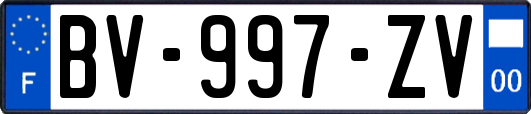 F
BV-997-ZV
00